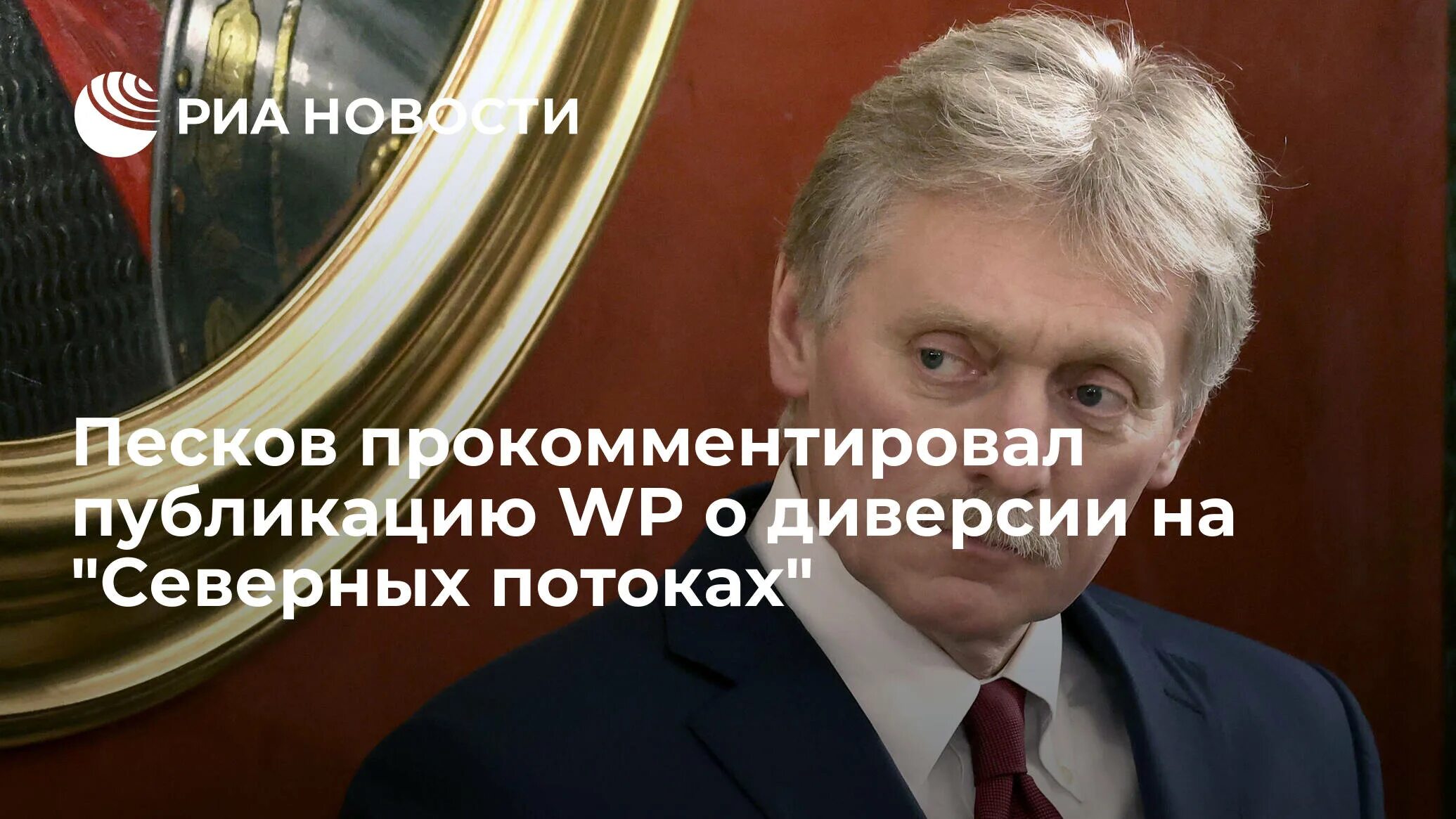 РИА НОВОСТИ

Песков прокомментировал публикацию WP о диверсии на "Северных потоках"